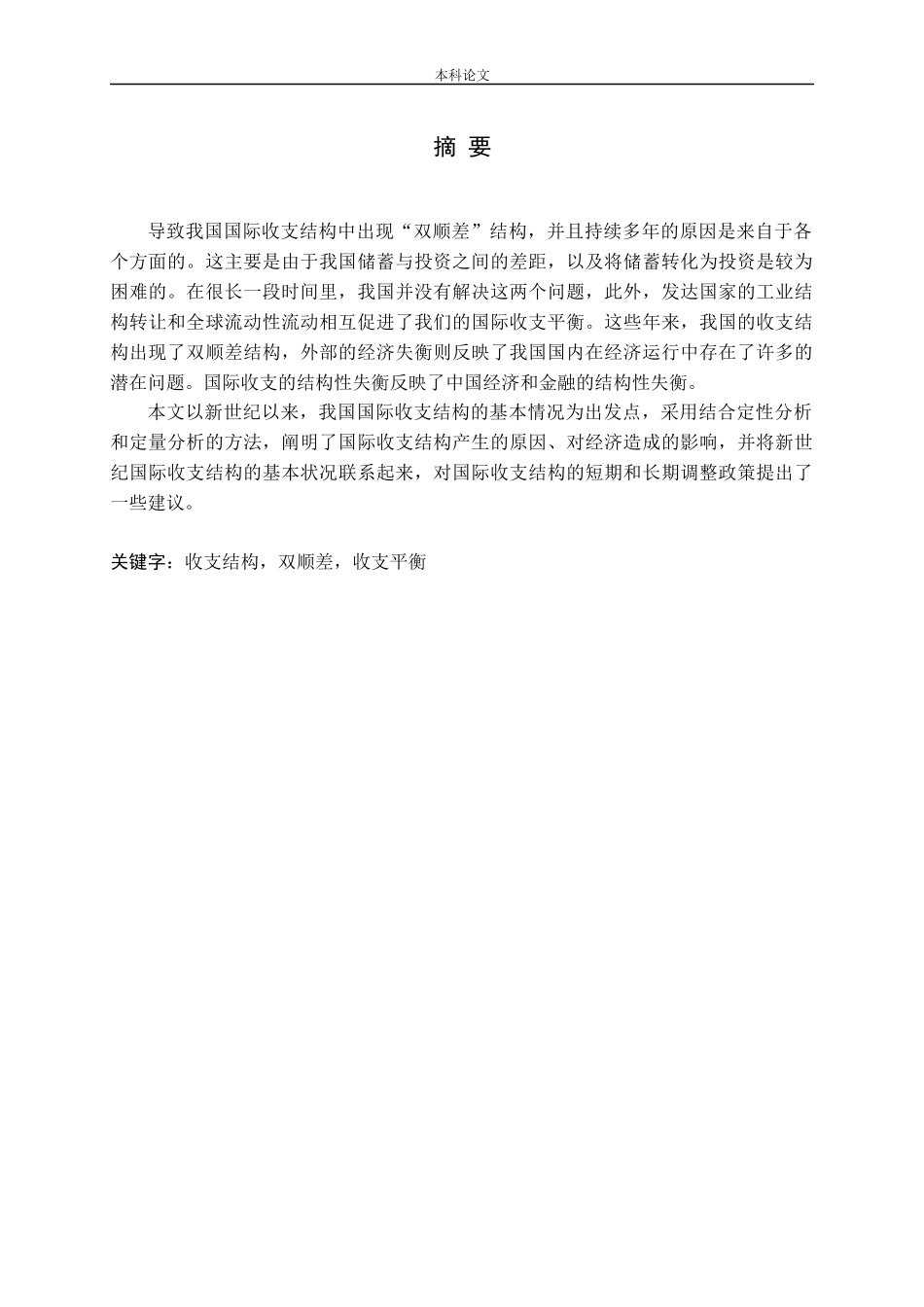 本科论文

摘 要

导致我国国际收支结构中出现“双顺差”结构，并且持续多年的原因是来自于各个方面的。这主要是由于我国储蓄与投资之间的差距，以及将储蓄转化为投资是较为困难的。在很长一段时间里，我国并没有解决这两个问题，此外，发达国家的工业结构转让和全球流动性流动相互促进了我们的国际收支平衡。这些年来，我国的收支结构出现了双顺差结构，外部的经济失衡则反映了我国国内在经济运行中存在了许多的潜在问题。国际收支的结构性失衡反映了中国经济和金融的结构性失衡。

本文以新世纪以来，我国国际收支结构的基本情况为出发点，采用结合定性分析和定量分析的方法，阐明了国际收支结构产生的原因、对经济造成的影响，并将新世纪国际收支结构的基本状况联系起来，对国际收支结构的短期和长期调整政策提出了一些建议。

关键字：收支结构，双顺差，收支平衡